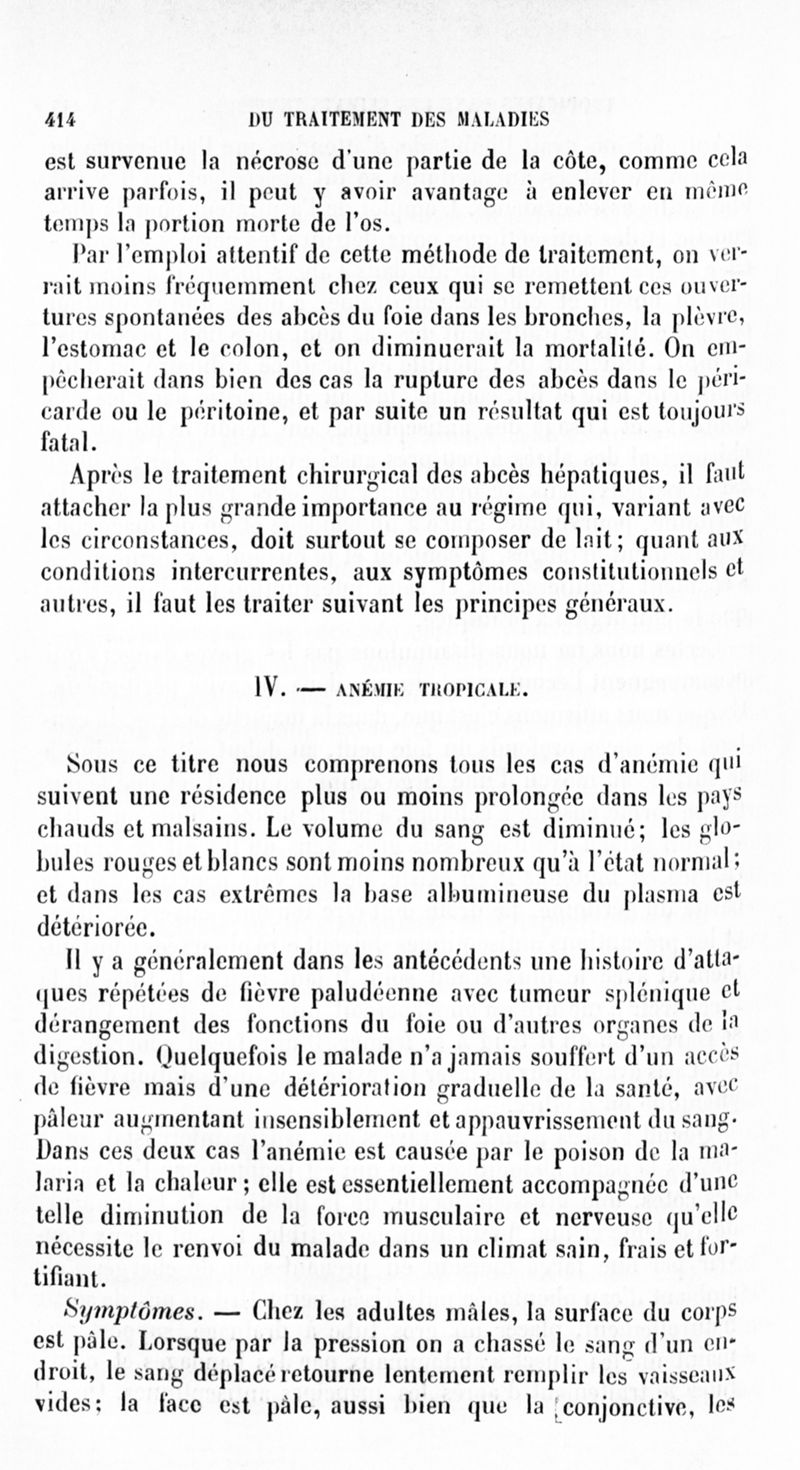 414 DU TRAITEMENT DES MALADIES

est survenue la nécrose d'une partie de la côte, comme cela arrive parfois, il peut y avoir avantage à enlever en même temps la portion morte de l'os.

Par l'emploi attentif de cette méthode de traitement, on verrait moins fréquemment chez ceux qui se remettent ces ouvertures spontanées des abcès du foie dans les bronches, la plèvre, l'estomac et le colon, et on diminuerait la mortalité. On empêcherait dans bien des cas la rupture des abcès dans le péricarde ou le péritoine, et par suite un résultat qui est toujours fatal.

Après le traitement chirurgical des abcès hépatiques, il faut attacher la plus grande importance au régime qui, variant avec les circonstances, doit surtout se composer de lait; quant aux conditions intercurrentes, aux symptômes constitutionnels et autres, il faut les traiter suivant les principes généraux.

IV. — ANÉMIE TROPICALE.

Sous ce titre nous comprenons tous les cas d'anémie qui suivent une résidence plus ou moins prolongée dans les pays chauds et malsains. Le volume du sang est diminué; les globules rouges et blancs sont moins nombreux qu'à l'état normal; et dans les cas extrêmes la base albumineuse du plasma est détériorée.

Il y a généralement dans les antécédents une histoire d'attaques répétées de fièvre paludéenne avec tumeur splénique et dérangement des fonctions du foie ou d'autres organes de la digestion. Quelquefois le malade n'a jamais souffert d'un accès de fièvre mais d'une détérioration graduelle de la santé, avec pâleur augmentant insensiblement et appauvrissement du sang. Dans ces deux cas l'anémie est causée par le poison de la malaria et la chaleur; elle est essentiellement accompagnée d'une telle diminution de la force musculaire et nerveuse qu'elle nécessite le renvoi du malade dans un climat sain, frais et fortifiant.

Symptômes. — Chez les adultes mâles, la surface du corps est pâle. Lorsque par la pression on a chassé le sang d'un endroit, le sang déplacé retourne lentement remplir les vaisseaux vides; la face est pâle, aussi bien que la conjonctive, les